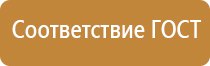 Соответствие ГОСТ